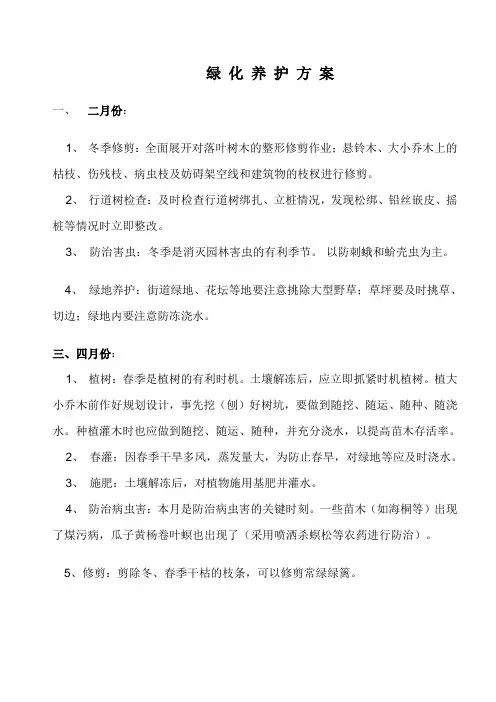 绿 化 养 护 方 案

一、 二月份：

1、 冬季修剪：全面展开对落叶树木的整形修剪作业；悬铃木、大小乔木上的枯枝、伤残枝、病虫枝及妨碍架空线和建筑物的枝杈进行修剪。

2、 行道树检查：及时检查行道树绑扎、立桩情况，发现松绑、铅丝嵌皮、摇桩等情况时立即整改。

3、 防治害虫：冬季是消灭园林害虫的有利季节。 以防刺蛾和蚧壳虫为主。

4、 绿地养护：街道绿地、花坛等地要注意挑除大型野草；草坪要及时挑草、切边；绿地内要注意防冻浇水。

三、四月份：

1、 植树：春季是植树的有利时机。土壤解冻后，应立即抓紧时机植树。植大小乔木前作好规划设计，事先挖（刨）好树坑，要做到随挖、随运、随种、随浇水。种植灌木时也应做到随挖、随运、随种，并充分浇水，以提高苗木存活率。

2、 春灌：因春季干旱多风，蒸发量大，为防止春旱，对绿地等应及时浇水。

3、 施肥：土壤解冻后，对植物施用基肥并灌水。

4、 防治病虫害：本月是防治病虫害的关键时刻。一些苗木（如海桐等）出现了煤污病，瓜子黄杨卷叶螟也出现了（采用喷洒杀螟松等农药进行防治）。

5、修剪：剪除冬、春季干枯的枝条，可以修剪常绿绿篱。